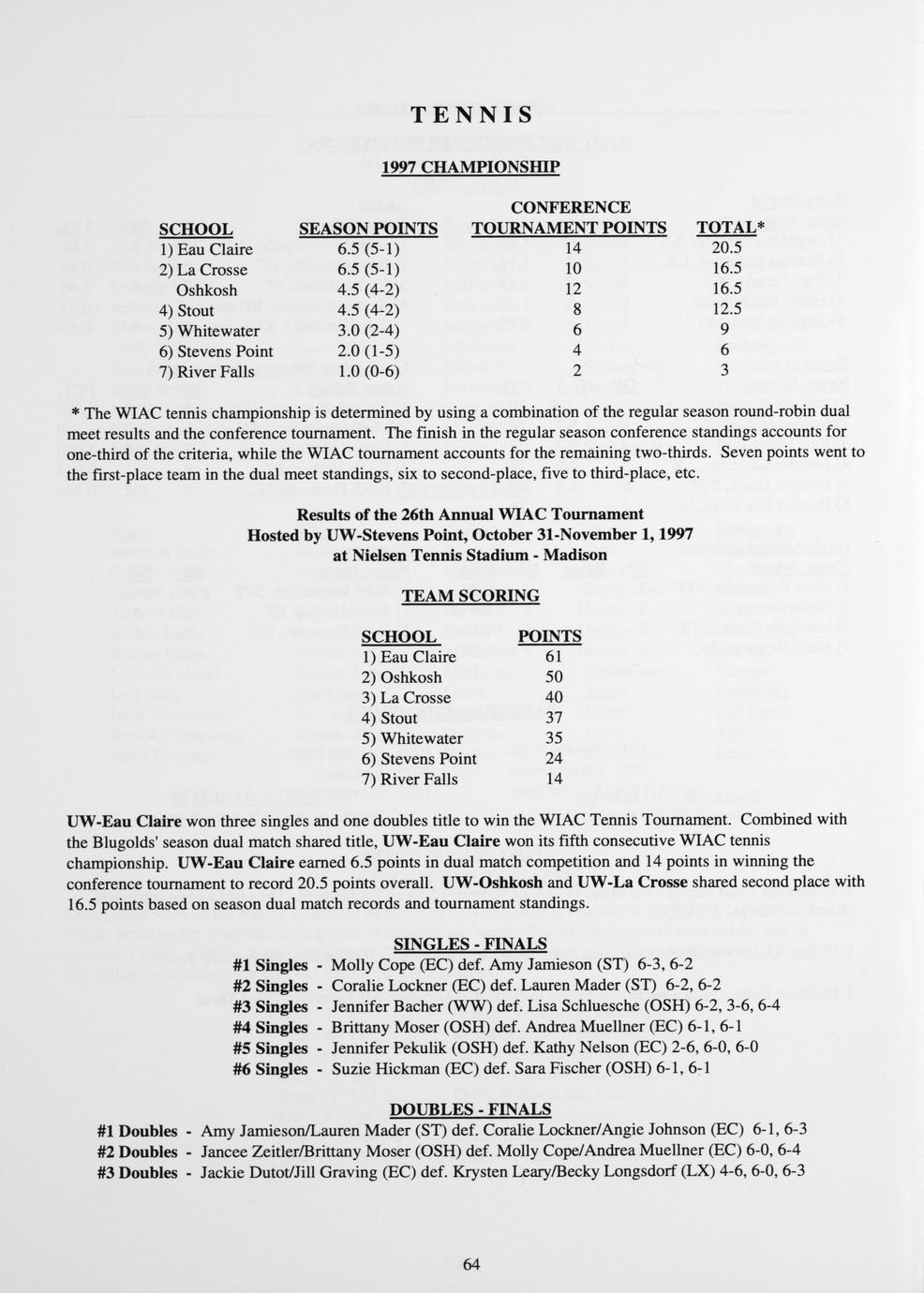 TENNIS

1997 CHAMPIONSHIP

| SCHOOL | SEASON POINTS | CONFERENCE TOURNAMENT POINTS | TOTAL* |
|---|---|---|---|
| 1) Eau Claire | 6.5 (5-1) | 14 | 20.5 |
| 2) La Crosse | 6.5 (5-1) | 10 | 16.5 |
| Oshkosh | 4.5 (4-2) | 12 | 16.5 |
| 4) Stout | 4.5 (4-2) | 8 | 12.5 |
| 5) Whitewater | 3.0 (2-4) | 6 | 9 |
| 6) Stevens Point | 2.0 (1-5) | 4 | 6 |
| 7) River Falls | 1.0 (0-6) | 2 | 3 |

* The WIAC tennis championship is determined by using a combination of the regular season round-robin dual meet results and the conference tournament. The finish in the regular season conference standings accounts for one-third of the criteria, while the WIAC tournament accounts for the remaining two-thirds. Seven points went to the first-place team in the dual meet standings, six to second-place, five to third-place, etc.

Results of the 26th Annual WIAC Tournament
Hosted by UW-Stevens Point, October 31-November 1, 1997
at Nielsen Tennis Stadium - Madison

TEAM SCORING

| SCHOOL | POINTS |
|---|---|
| 1) Eau Claire | 61 |
| 2) Oshkosh | 50 |
| 3) La Crosse | 40 |
| 4) Stout | 37 |
| 5) Whitewater | 35 |
| 6) Stevens Point | 24 |
| 7) River Falls | 14 |

UW-Eau Claire won three singles and one doubles title to win the WIAC Tennis Tournament. Combined with the Blugolds' season dual match shared title, UW-Eau Claire won its fifth consecutive WIAC tennis championship. UW-Eau Claire earned 6.5 points in dual match competition and 14 points in winning the conference tournament to record 20.5 points overall. UW-Oshkosh and UW-La Crosse shared second place with 16.5 points based on season dual match records and tournament standings.

SINGLES - FINALS
#1 Singles - Molly Cope (EC) def. Amy Jamieson (ST) 6-3, 6-2
#2 Singles - Coralie Lockner (EC) def. Lauren Mader (ST) 6-2, 6-2
#3 Singles - Jennifer Bacher (WW) def. Lisa Schluesche (OSH) 6-2, 3-6, 6-4
#4 Singles - Brittany Moser (OSH) def. Andrea Muellner (EC) 6-1, 6-1
#5 Singles - Jennifer Pekulik (OSH) def. Kathy Nelson (EC) 2-6, 6-0, 6-0
#6 Singles - Suzie Hickman (EC) def. Sara Fischer (OSH) 6-1, 6-1

DOUBLES - FINALS
#1 Doubles - Amy Jamieson/Lauren Mader (ST) def. Coralie Lockner/Angie Johnson (EC) 6-1, 6-3
#2 Doubles - Jancee Zeitler/Brittany Moser (OSH) def. Molly Cope/Andrea Muellner (EC) 6-0, 6-4
#3 Doubles - Jackie Dutot/Jill Graving (EC) def. Krysten Leary/Becky Longsdorf (LX) 4-6, 6-0, 6-3

64